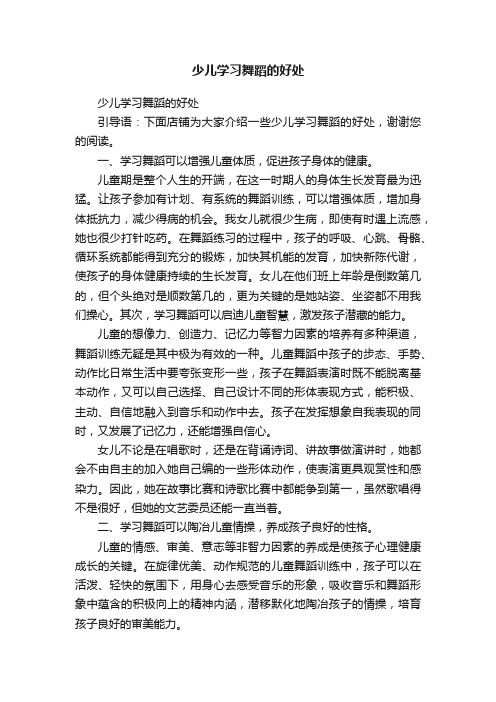 少儿学习舞蹈的好处

少儿学习舞蹈的好处

引导语：下面店铺为大家介绍一些少儿学习舞蹈的好处，谢谢您的阅读。

一、学习舞蹈可以增强儿童体质，促进孩子身体的健康。

儿童期是整个人生的开端，在这一时期人的身体生长发育最为迅猛。让孩子参加有计划、有系统的舞蹈训练，可以增强体质，增加身体抵抗力，减少得病的机会。我女儿就很少生病，即使有时遇上流感，她也很少打针吃药。在舞蹈练习的过程中，孩子的呼吸、心跳、骨骼、循环系统都能得到充分的锻炼，加快其机能的发育，加快新陈代谢，使孩子的身体健康持续的生长发育。女儿在他们班上年龄是倒数第几的，但个头绝对是顺数第几的，更为关键的是她站姿、坐姿都不用我们操心。其次，学习舞蹈可以启迪儿童智慧，激发孩子潜藏的能力。

儿童的想像力、创造力、记忆力等智力因素的培养有多种渠道，舞蹈训练无疑是其中极为有效的一种。儿童舞蹈中孩子的步态、手势、动作比日常生活中要夸张变形一些，孩子在舞蹈表演时既不能脱离基本动作，又可以自己选择、自己设计不同的形体表现方式，能积极、主动、自信地融入到音乐和动作中去。孩子在发挥想象自我表现的同时，又发展了记忆力，还能增强自信心。

女儿不论是在唱歌时，还是在背诵诗词、讲故事做演讲时，她都会不由自主的加入她自己编的一些形体动作，使表演更具观赏性和感染力。因此，她在故事比赛和诗歌比赛中都能争到第一，虽然歌唱得不是很好，但她的文艺委员还能一直当着。

二、学习舞蹈可以陶冶儿童情操，养成孩子良好的性格。

儿童的情感、审美、意志等非智力因素的养成是使孩子心理健康成长的关键。在旋律优美、动作规范的儿童舞蹈训练中，孩子可以在活泼、轻快的氛围下，用身心去感受音乐的形象，吸收音乐和舞蹈形象中蕴含的积极向上的精神内涵，潜移默化地陶冶孩子的情操，培育孩子良好的审美能力。